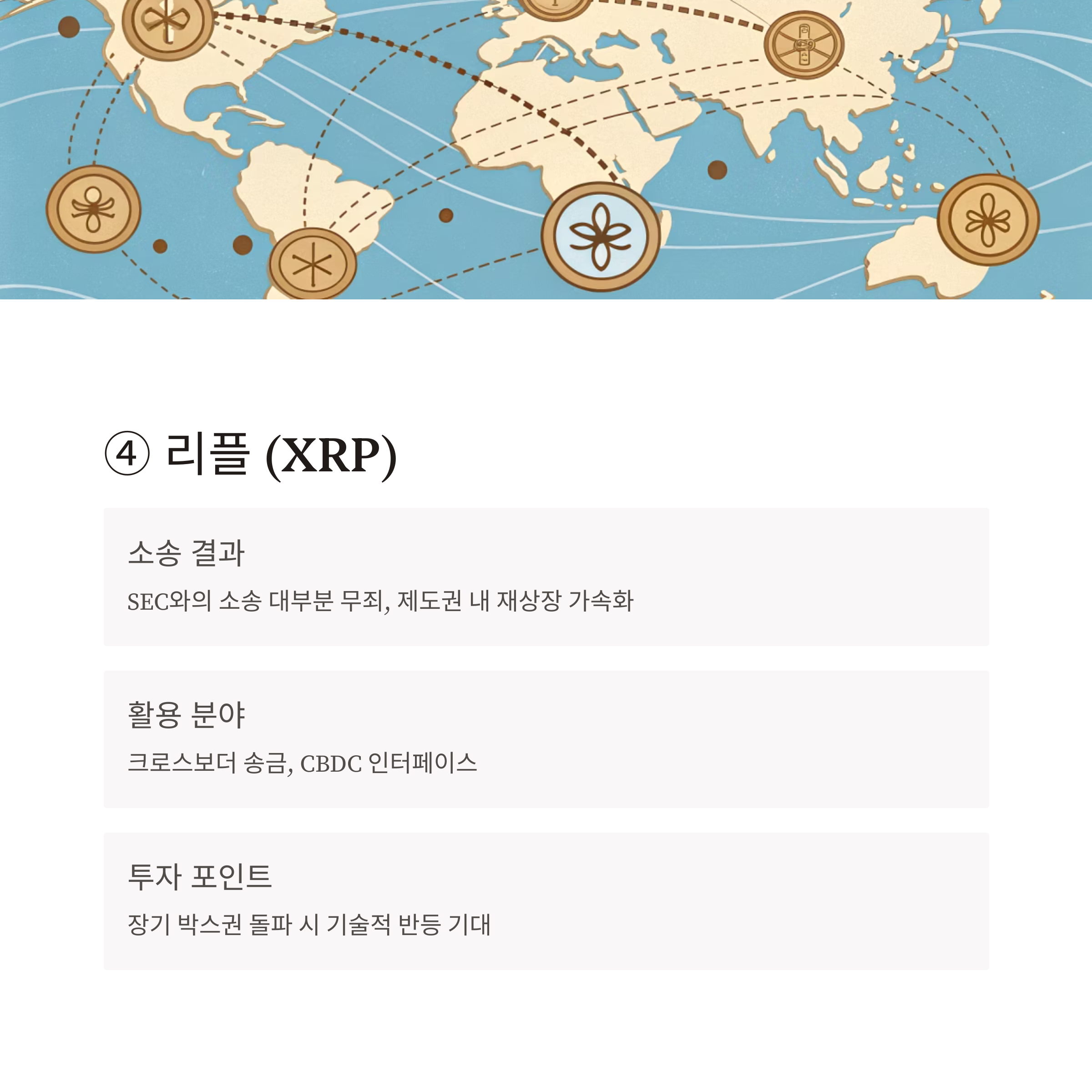 ④ 리플 (XRP)

소송 결과

SEC와의 소송 대부분 무죄, 제도권 내 재상장 가속화

활용 분야

크로스보더 송금, CBDC 인터페이스

투자 포인트

장기 박스권 돌파 시 기술적 반등 기대